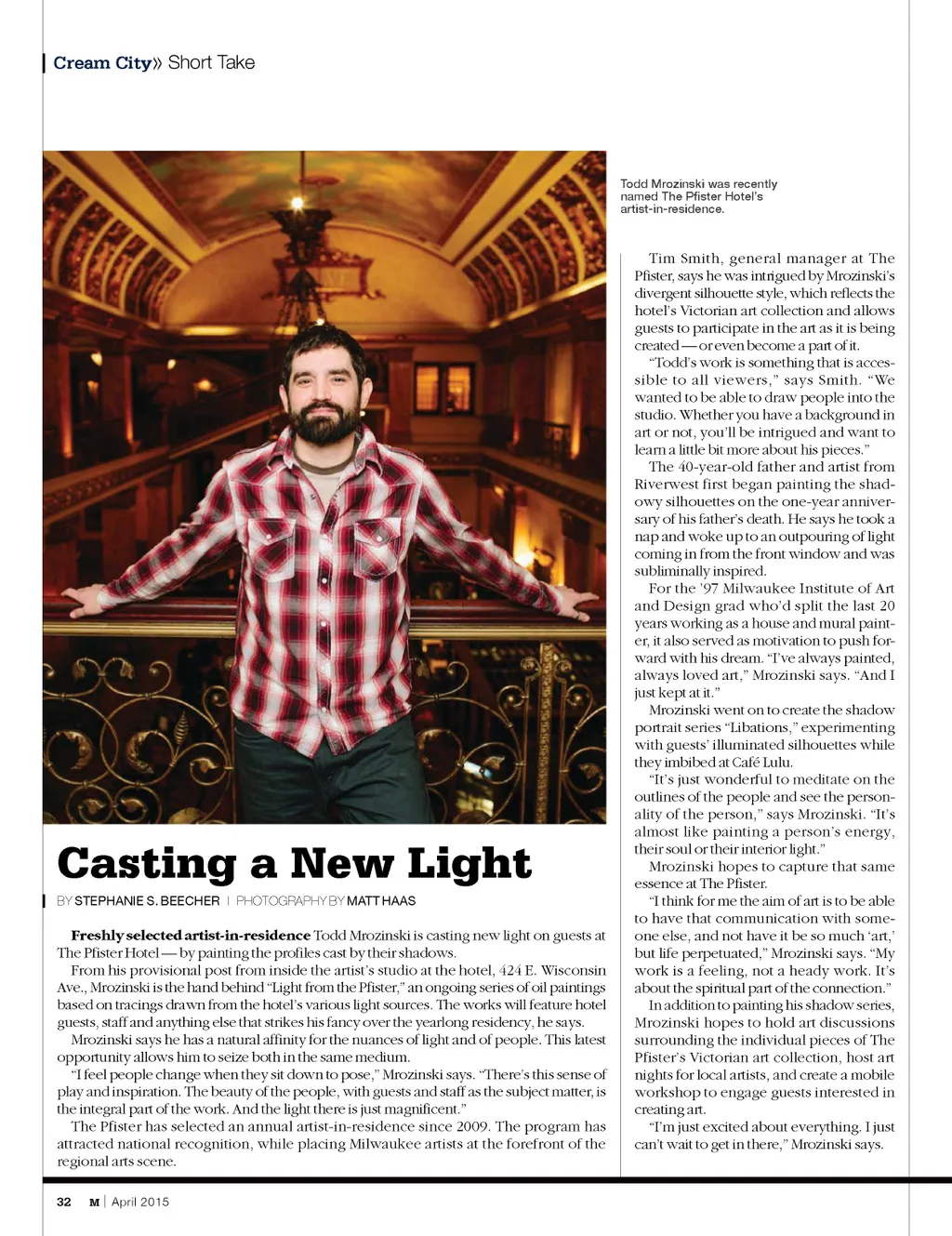 Cream City» Short Take

Todd Mrozinski was recently named The Pfister Hotel's artist-in-residence.

Casting a New Light

BY STEPHANIE S. BEECHER | PHOTOGRAPHY BY MATT HAAS

Freshly selected artist-in-residence Todd Mrozinski is casting new light on guests at The Pfister Hotel — by painting the profiles cast by their shadows.

From his provisional post from inside the artist's studio at the hotel, 424 E. Wisconsin Ave., Mrozinski is the hand behind "Light from the Pfister," an ongoing series of oil paintings based on tracings drawn from the hotel's various light sources. The works will feature hotel guests, staff and anything else that strikes his fancy over the yearlong residency, he says.

Mrozinski says he has a natural affinity for the nuances of light and of people. This latest opportunity allows him to seize both in the same medium.

"I feel people change when they sit down to pose," Mrozinski says. "There's this sense of play and inspiration. The beauty of the people, with guests and staff as the subject matter, is the integral part of the work. And the light there is just magnificent."

The Pfister has selected an annual artist-in-residence since 2009. The program has attracted national recognition, while placing Milwaukee artists at the forefront of the regional arts scene.

Tim Smith, general manager at The Pfister, says he was intrigued by Mrozinski's divergent silhouette style, which reflects the hotel's Victorian art collection and allows guests to participate in the art as it is being created — or even become a part of it.

"Todd's work is something that is accessible to all viewers," says Smith. "We wanted to be able to draw people into the studio. Whether you have a background in art or not, you'll be intrigued and want to learn a little bit more about his pieces."

The 40-year-old father and artist from Riverwest first began painting the shadowy silhouettes on the one-year anniversary of his father's death. He says he took a nap and woke up to an outpouring of light coming in from the front window and was subliminally inspired.

For the '97 Milwaukee Institute of Art and Design grad who'd split the last 20 years working as a house and mural painter, it also served as motivation to push forward with his dream. "I've always painted, always loved art," Mrozinski says. "And I just kept at it."

Mrozinski went on to create the shadow portrait series "Libations," experimenting with guests' illuminated silhouettes while they imbibed at Café Lulu.

"It's just wonderful to meditate on the outlines of the people and see the personality of the person," says Mrozinski. "It's almost like painting a person's energy, their soul or their interior light."

Mrozinski hopes to capture that same essence at The Pfister.

"I think for me the aim of art is to be able to have that communication with someone else, and not have it be so much 'art,' but life perpetuated," Mrozinski says. "My work is a feeling, not a heady work. It's about the spiritual part of the connection."

In addition to painting his shadow series, Mrozinski hopes to hold art discussions surrounding the individual pieces of The Pfister's Victorian art collection, host art nights for local artists, and create a mobile workshop to engage guests interested in creating art.

"I'm just excited about everything. I just can't wait to get in there," Mrozinski says.

32 M | April 2015